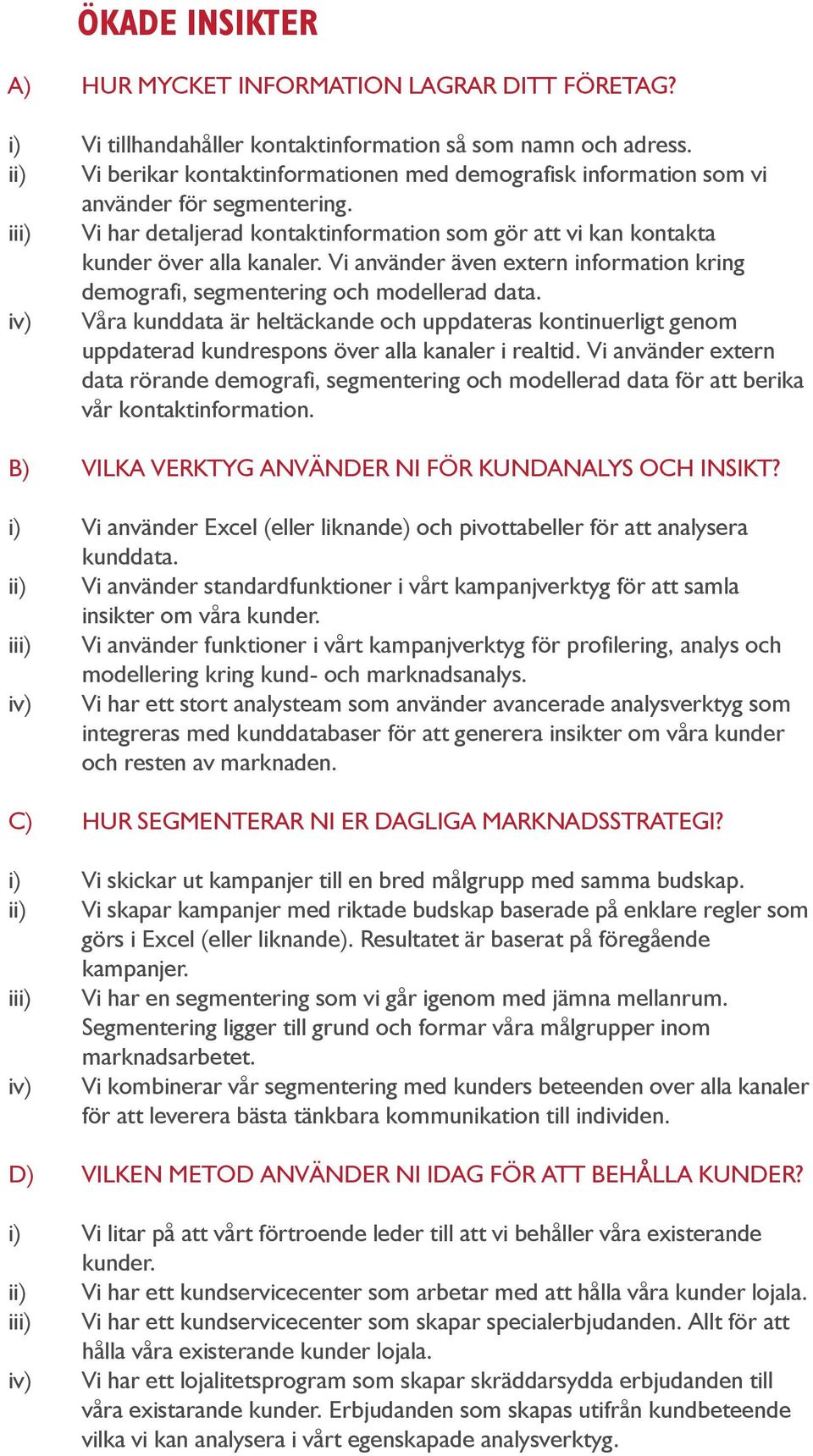 ÖKADE INSIKTER

A) HUR MYCKET INFORMATION LAGRAR DITT FÖRETAG?

i) Vi tillhandahåller kontaktinformation så som namn och adress.
ii) Vi berikar kontaktinformationen med demografisk information som vi använder för segmentering.
iii) Vi har detaljerad kontaktinformation som gör att vi kan kontakta kunder över alla kanaler. Vi använder även extern information kring demografi, segmentering och modellerad data.
iv) Våra kunddata är heltäckande och uppdateras kontinuerligt genom uppdaterad kundrespons över alla kanaler i realtid. Vi använder extern data rörande demografi, segmentering och modellerad data för att berika vår kontaktinformation.

B) VILKA VERKTYG ANVÄNDER NI FÖR KUNDANALYS OCH INSIKT?

i) Vi använder Excel (eller liknande) och pivottabeller för att analysera kunddata.
ii) Vi använder standardfunktioner i vårt kampanjverktyg för att samla insikter om våra kunder.
iii) Vi använder funktioner i vårt kampanjverktyg för profilering, analys och modellering kring kund- och marknadsanalys.
iv) Vi har ett stort analysteam som använder avancerade analysverktyg som integreras med kunddatabaser för att generera insikter om våra kunder och resten av marknaden.

C) HUR SEGMENTERAR NI ER DAGLIGA MARKNADSSTRATEGI?

i) Vi skickar ut kampanjer till en bred målgrupp med samma budskap.
ii) Vi skapar kampanjer med riktade budskap baserade på enklare regler som görs i Excel (eller liknande). Resultatet är baserat på föregående kampanjer.
iii) Vi har en segmentering som vi går igenom med jämna mellanrum. Segmentering ligger till grund och formar våra målgrupper inom marknadsarbetet.
iv) Vi kombinerar vår segmentering med kunders beteenden over alla kanaler för att leverera bästa tänkbara kommunikation till individen.

D) VILKEN METOD ANVÄNDER NI IDAG FÖR ATT BEHÅLLA KUNDER?

i) Vi litar på att vårt förtroende leder till att vi behåller våra existerande kunder.
ii) Vi har ett kundservicecenter som arbetar med att hålla våra kunder lojala.
iii) Vi har ett kundservicecenter som skapar specialerbjudanden. Allt för att hålla våra existerande kunder lojala.
iv) Vi har ett lojalitetsprogram som skapar skräddarsydda erbjudanden till våra existarande kunder. Erbjudanden som skapas utifrån kundbeteende vilka vi kan analysera i vårt egenskapade analysverktyg.